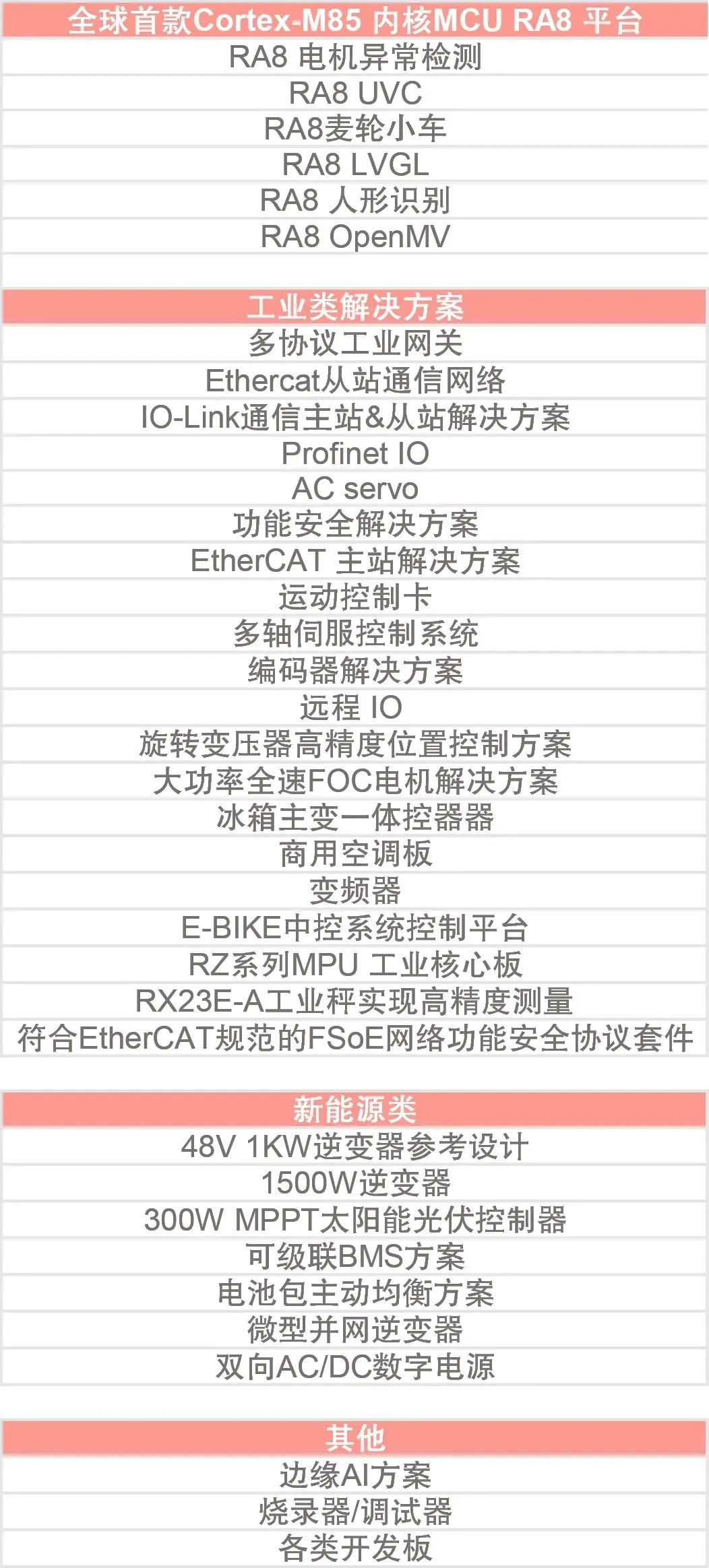 全球首款Cortex-M85 内核MCU RA8 平台
RA8 电机异常检测
RA8 UVC
RA8麦轮小车
RA8 LVGL
RA8 人形识别
RA8 OpenMV

工业类解决方案
多协议工业网关
Ethercat从站通信网络
IO-Link通信主站&从站解决方案
Profinet IO
AC servo
功能安全解决方案
EtherCAT 主站解决方案
运动控制卡
多轴伺服控制系统
编码器解决方案
远程 IO
旋转变压器高精度位置控制方案
大功率全速FOC电机解决方案
冰箱主变一体控器器
商用空调板
变频器
E-BIKE中控系统控制平台
RZ系列MPU 工业核心板
RX23E-A工业秤实现高精度测量
符合EtherCAT规范的FSoE网络功能安全协议套件

新能源类
48V 1KW逆变器参考设计
1500W逆变器
300W MPPT太阳能光伏控制器
可级联BMS方案
电池包主动均衡方案
微型并网逆变器
双向AC/DC数字电源

其他
边缘AI方案
烧录器/调试器
各类开发板